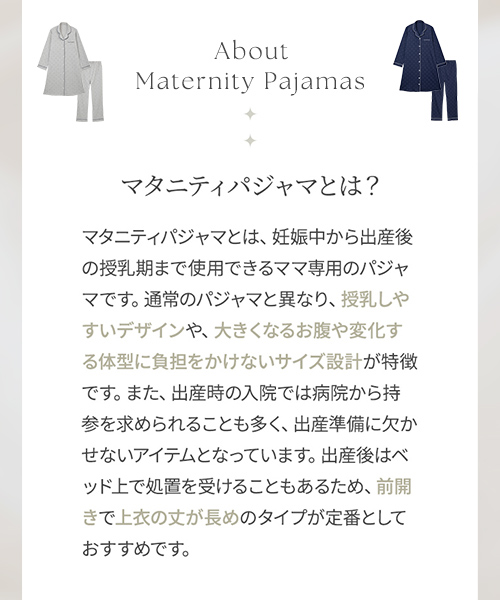 About
Maternity Pajamas

マタニティパジャマとは？

マタニティパジャマとは、妊娠中から出産後の授乳期まで使用できるママ専用のパジャマです。通常のパジャマと異なり、授乳しやすいデザインや、大きくなるお腹や変化する体型に負担をかけないサイズ設計が特徴です。また、出産時の入院では病院から持参を求められることも多く、出産準備に欠かせないアイテムとなっています。出産後はベッド上で処置を受けることもあるため、前開きで上衣の丈が長めのタイプが定番としておすすめです。